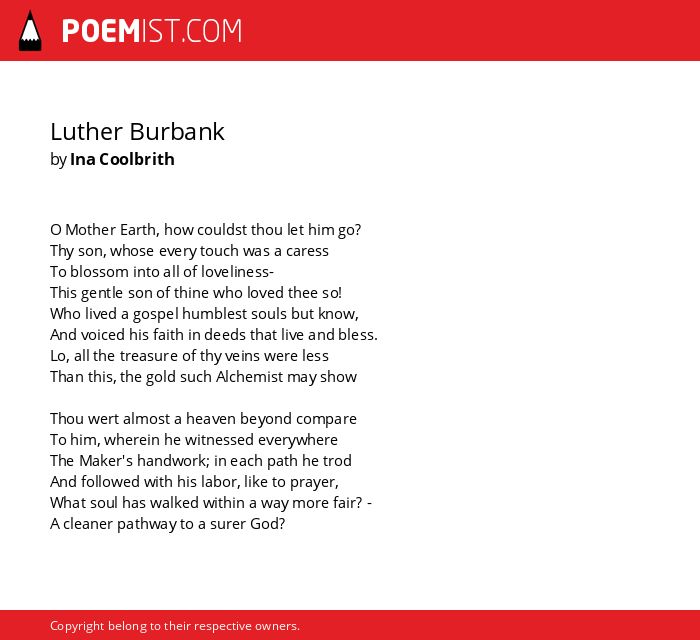 POEMIST.COM

Luther Burbank
by Ina Coolbrith

O Mother Earth, how couldst thou let him go?
Thy son, whose every touch was a caress
To blossom into all of loveliness-
This gentle son of thine who loved thee so!
Who lived a gospel humblest souls but know,
And voiced his faith in deeds that live and bless.
Lo, all the treasure of thy veins were less
Than this, the gold such Alchemist may show

Thou wert almost a heaven beyond compare
To him, wherein he witnessed everywhere
The Maker's handwork; in each path he trod
And followed with his labor, like to prayer,
What soul has walked within a way more fair? -
A cleaner pathway to a surer God?

Copyright belong to their respective owners.